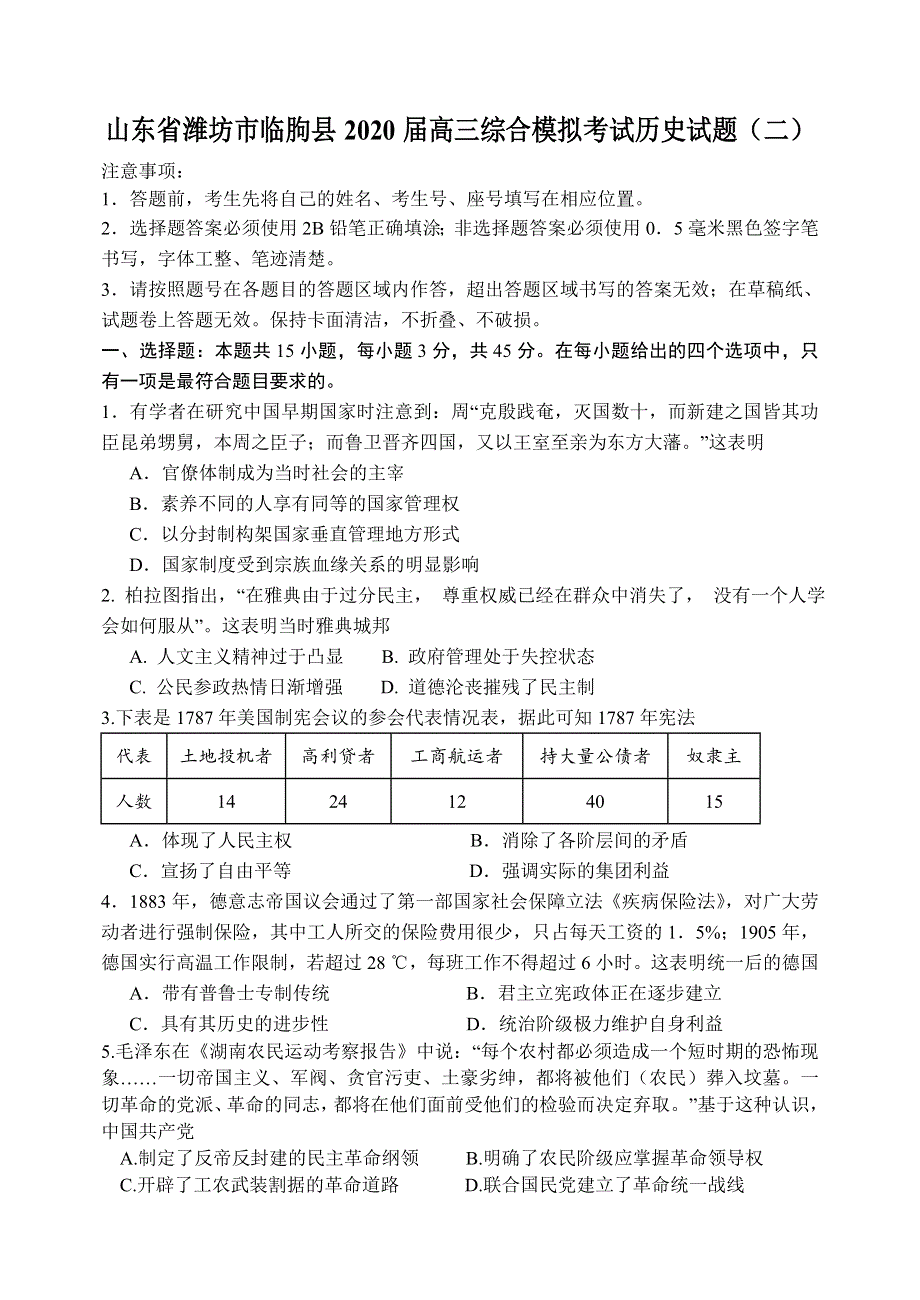 山东省潍坊市临朐县 2020 届高三综合模拟考试历史试题（二）

注意事项：

1．答题前，考生先将自己的姓名、考生号、座号填写在相应位置。

2．选择题答案必须使用 2B 铅笔正确填涂；非选择题答案必须使用 0．5 毫米黑色签字笔书写，字体工整、笔迹清楚。

3．请按照题号在各题目的答题区域内作答，超出答题区域书写的答案无效；在草稿纸、试题卷上答题无效。保持卡面清洁，不折叠、不破损。

一、选择题：本题共 15 小题，每小题 3 分，共 45 分。在每小题给出的四个选项中，只有一项是最符合题目要求的。

1．有学者在研究中国早期国家时注意到：周“克殷践奄，灭国数十，而新建之国皆其功臣昆弟甥舅，本周之臣子；而鲁卫晋齐四国，又以王室至亲为东方大藩。”这表明

A．官僚体制成为当时社会的主宰

B．素养不同的人享有同等的国家管理权

C．以分封制构架国家垂直管理地方形式

D．国家制度受到宗族血缘关系的明显影响

2. 柏拉图指出，“在雅典由于过分民主， 尊重权威已经在群众中消失了， 没有一个人学会如何服从”。这表明当时雅典城邦

A. 人文主义精神过于凸显　　B. 政府管理处于失控状态

C. 公民参政热情日渐增强　　D. 道德沦丧摧残了民主制

3.下表是 1787 年美国制宪会议的参会代表情况表，据此可知 1787 年宪法

| 代表 | 土地投机者 | 高利贷者 | 工商航运者 | 持大量公债者 | 奴隶主 |
|---|---|---|---|---|---|
| 人数 | 14 | 24 | 12 | 40 | 15 |

A．体现了人民主权　　B．消除了各阶层间的矛盾

C．宣扬了自由平等　　D．强调实际的集团利益

4．1883 年，德意志帝国议会通过了第一部国家社会保障立法《疾病保险法》，对广大劳动者进行强制保险，其中工人所交的保险费用很少，只占每天工资的 1．5%；1905 年，德国实行高温工作限制，若超过 28 ℃，每班工作不得超过 6 小时。这表明统一后的德国

A．带有普鲁士专制传统　　B．君主立宪政体正在逐步建立

C．具有其历史的进步性　　D．统治阶级极力维护自身利益

5.毛泽东在《湖南农民运动考察报告》中说：“每个农村都必须造成一个短时期的恐怖现象……一切帝国主义、军阀、贪官污吏、土豪劣绅，都将被他们（农民）葬入坟墓。一切革命的党派、革命的同志，都将在他们面前受他们的检验而决定弃取。”基于这种认识，中国共产党

A.制定了反帝反封建的民主革命纲领　　B.明确了农民阶级应掌握革命领导权

C.开辟了工农武装割据的革命道路　　D.联合国民党建立了革命统一战线